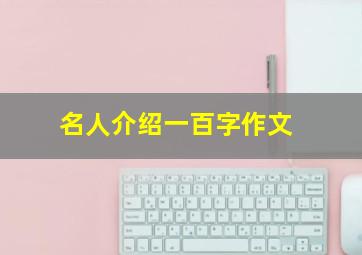 名人介绍一百字作文